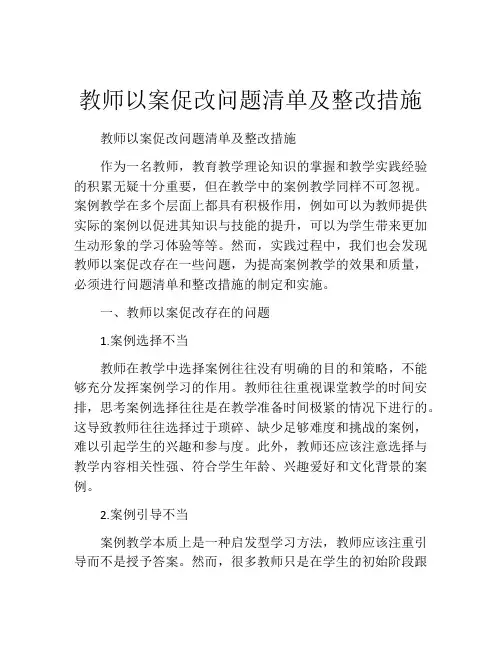 教师以案促改问题清单及整改措施

教师以案促改问题清单及整改措施

作为一名教师，教育教学理论知识的掌握和教学实践经验的积累无疑十分重要，但在教学中的案例教学同样不可忽视。案例教学在多个层面上都具有积极作用，例如可以为教师提供实际的案例以促进其知识与技能的提升，可以为学生带来更加生动形象的学习体验等等。然而，实践过程中，我们也会发现教师以案促改存在一些问题，为提高案例教学的效果和质量，必须进行问题清单和整改措施的制定和实施。

一、教师以案促改存在的问题

1.案例选择不当

教师在教学中选择案例往往没有明确的目的和策略，不能够充分发挥案例学习的作用。教师往往重视课堂教学的时间安排，思考案例选择往往是在教学准备时间极紧的情况下进行的。这导致教师往往选择过于琐碎、缺少足够难度和挑战的案例，难以引起学生的兴趣和参与度。此外，教师还应该注意选择与教学内容相关性强、符合学生年龄、兴趣爱好和文化背景的案例。

2.案例引导不当

案例教学本质上是一种启发型学习方法，教师应该注重引导而不是授予答案。然而，很多教师只是在学生的初始阶段跟